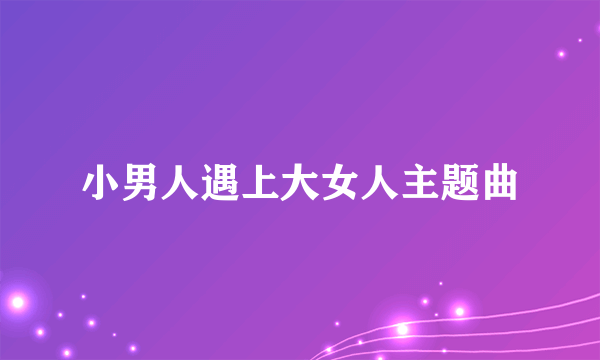 小男人遇上大女人主题曲